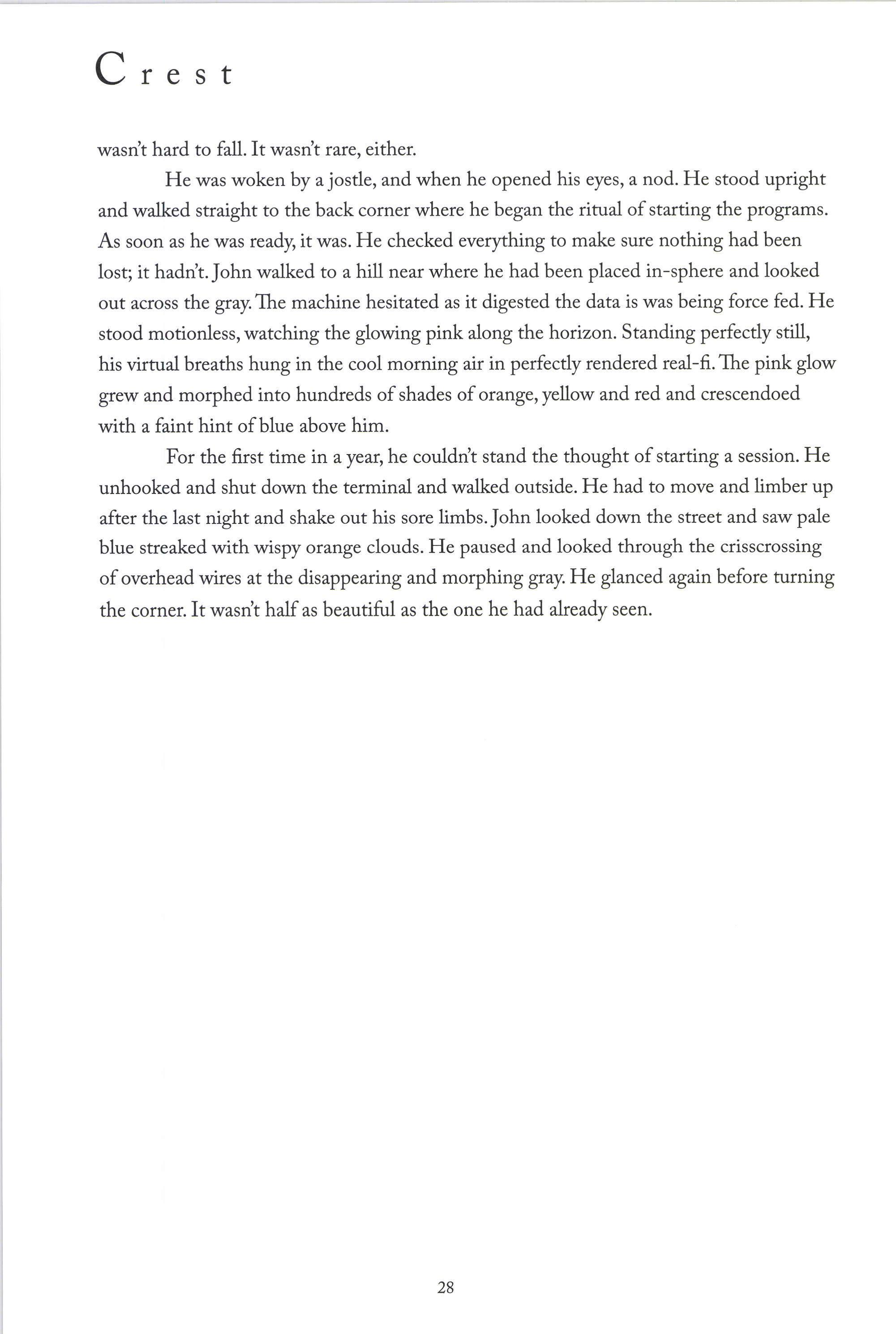 Crest

wasn't hard to fall. It wasn't rare, either.

He was woken by a jostle, and when he opened his eyes, a nod. He stood upright and walked straight to the back corner where he began the ritual of starting the programs. As soon as he was ready, it was. He checked everything to make sure nothing had been lost; it hadn't. John walked to a hill near where he had been placed in-sphere and looked out across the gray. The machine hesitated as it digested the data is was being force fed. He stood motionless, watching the glowing pink along the horizon. Standing perfectly still, his virtual breaths hung in the cool morning air in perfectly rendered real-fi. The pink glow grew and morphed into hundreds of shades of orange, yellow and red and crescendoed with a faint hint of blue above him.

For the first time in a year, he couldn't stand the thought of starting a session. He unhooked and shut down the terminal and walked outside. He had to move and limber up after the last night and shake out his sore limbs. John looked down the street and saw pale blue streaked with wispy orange clouds. He paused and looked through the crisscrossing of overhead wires at the disappearing and morphing gray. He glanced again before turning the corner. It wasn't half as beautiful as the one he had already seen.

28